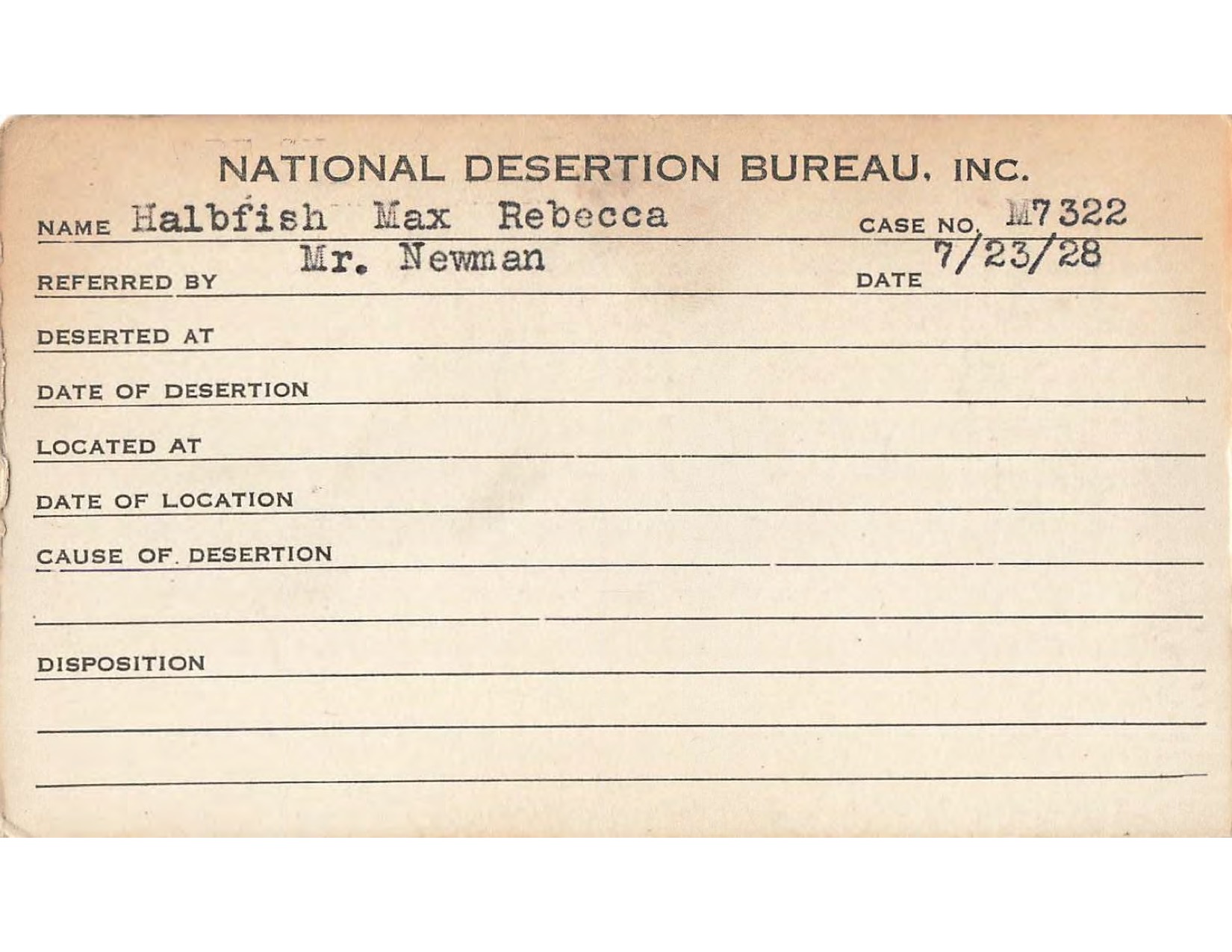 NATIONAL DESERTION BUREAU, INC.

NAME Halbfish Max Rebecca CASE NO. M7322

REFERRED BY Mr. Newman DATE 7/23/28

DESERTED AT

DATE OF DESERTION

LOCATED AT

DATE OF LOCATION

CAUSE OF DESERTION

DISPOSITION